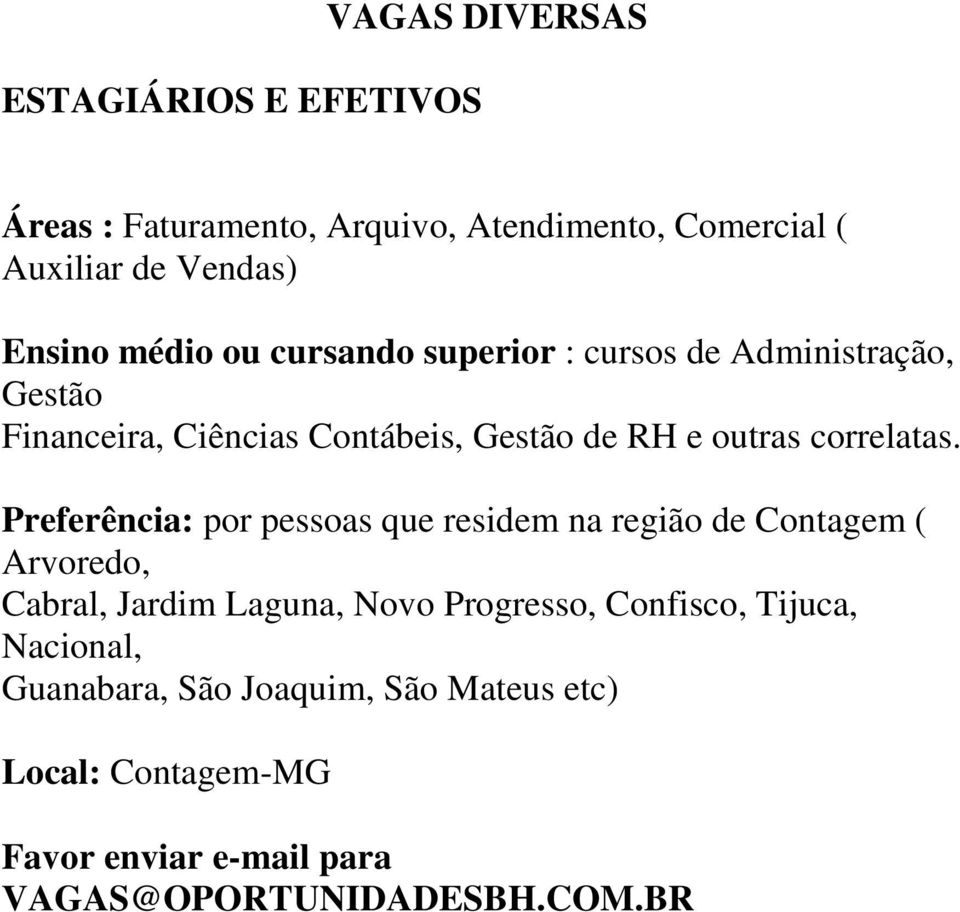 VAGAS DIVERSAS

ESTAGIÁRIOS E EFETIVOS

Áreas : Faturamento, Arquivo, Atendimento, Comercial ( Auxiliar de Vendas)

Ensino médio ou cursando superior : cursos de Administração, Gestão Financeira, Ciências Contábeis, Gestão de RH e outras correlatas.

Preferência: por pessoas que residem na região de Contagem ( Arvoredo, Cabral, Jardim Laguna, Novo Progresso, Confisco, Tijuca, Nacional, Guanabara, São Joaquim, São Mateus etc)

Local: Contagem-MG

Favor enviar e-mail para VAGAS@OPORTUNIDADESBH.COM.BR